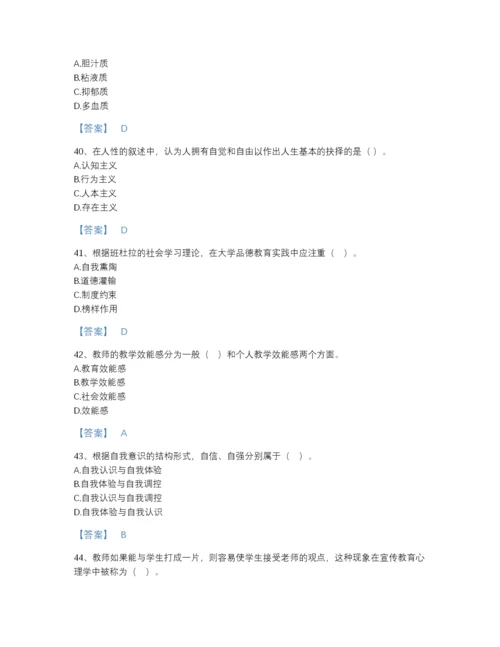 A.胆汁质
B.粘液质
C.抑郁质
D.多血质

【答案】 D

40、在人性的叙述中，认为人拥有自觉和自由以作出人生基本的抉择的是（）。
A.认知主义
B.行为主义
C.人本主义
D.存在主义

【答案】 D

41、根据班杜拉的社会学习理论，在大学品德教育实践中应注重（ ）。
A.自我熏陶
B.道德灌输
C.制度约束
D.榜样作用

【答案】 D

42、教师的教学效能感分为一般（ ）和个人教学效能感两个方面。
A.教育效能感
B.教学效能感
C.社会效能感
D.效能感

【答案】 A

43、根据自我意识的结构形式，自信、自强分别属于（ ）。
A.自我认识与自我体验
B.自我体验与自我调控
C.自我认识与自我调控
D.自我体验与自我认识

【答案】 B

44、教师如果能与学生打成一片，则容易使学生接受老师的观点，这种现象在宣传教育心理学中被称为（ ）。